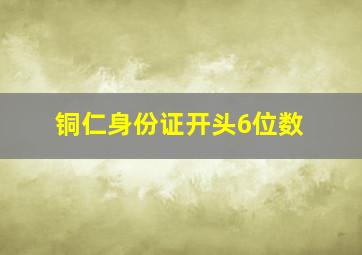 铜仁身份证开头6位数